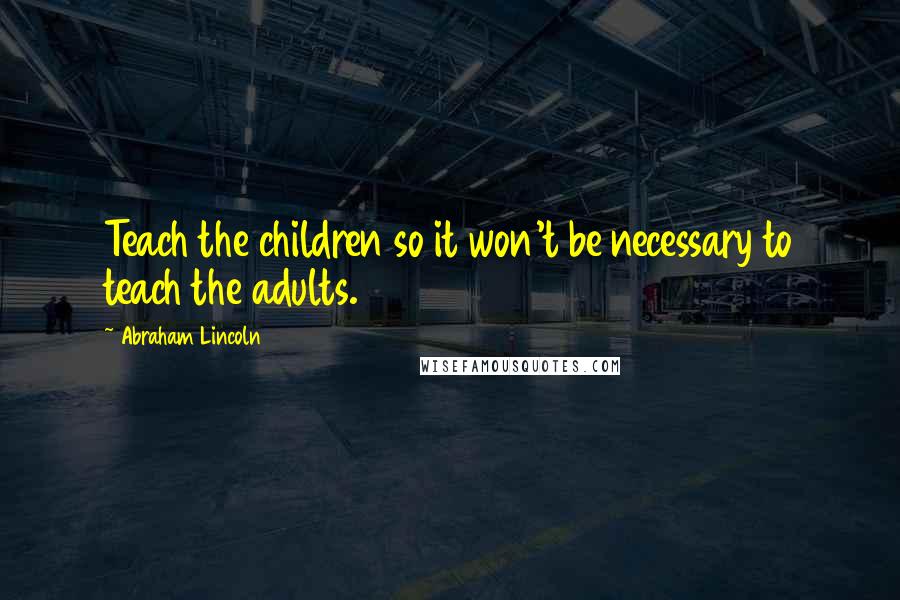 Teach the children so it won't be necessary to teach the adults.

~ Abraham Lincoln

WISEFAMOUSQUOTES.COM